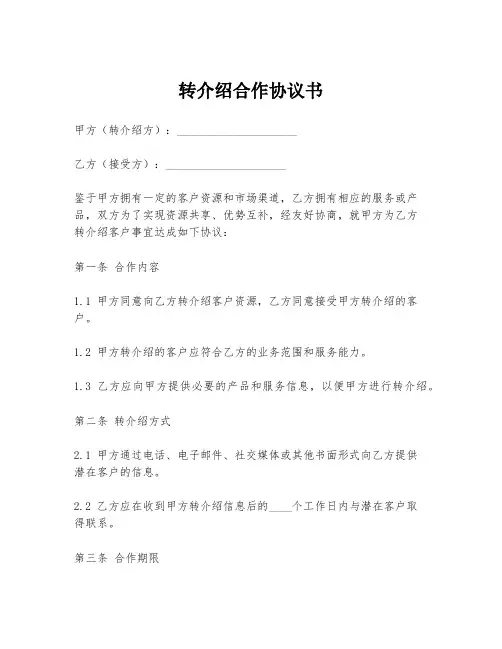 转介绍合作协议书

甲方（转介绍方）：____________________

乙方（接受方）：____________________

鉴于甲方拥有一定的客户资源和市场渠道，乙方拥有相应的服务或产品，双方为了实现资源共享、优势互补，经友好协商，就甲方为乙方转介绍客户事宜达成如下协议：

第一条 合作内容

1.1 甲方同意向乙方转介绍客户资源，乙方同意接受甲方转介绍的客户。

1.2 甲方转介绍的客户应符合乙方的业务范围和服务能力。

1.3 乙方应向甲方提供必要的产品和服务信息，以便甲方进行转介绍。

第二条 转介绍方式

2.1 甲方通过电话、电子邮件、社交媒体或其他书面形式向乙方提供潜在客户的信息。

2.2 乙方应在收到甲方转介绍信息后的____个工作日内与潜在客户取得联系。

第三条 合作期限